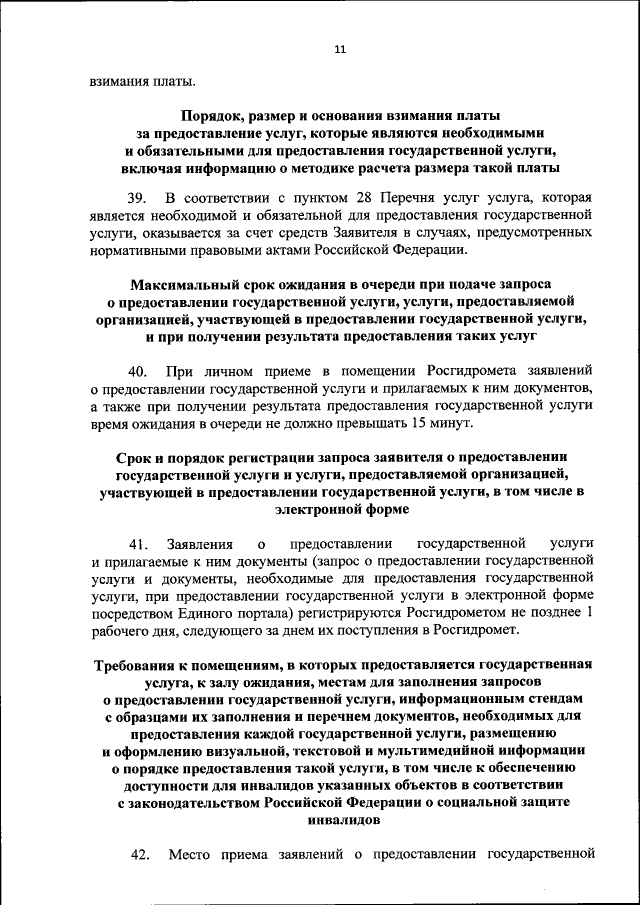 11

взимания платы.

Порядок, размер и основания взимания платы за предоставление услуг, которые являются необходимыми и обязательными для предоставления государственной услуги, включая информацию о методике расчета размера такой платы

39. В соответствии с пунктом 28 Перечня услуг услуга, которая является необходимой и обязательной для предоставления государственной услуги, оказывается за счет средств Заявителя в случаях, предусмотренных нормативными правовыми актами Российской Федерации.

Максимальный срок ожидания в очереди при подаче запроса о предоставлении государственной услуги, услуги, предоставляемой организацией, участвующей в предоставлении государственной услуги, и при получении результата предоставления таких услуг

40. При личном приеме в помещении Росгидромета заявлений о предоставлении государственной услуги и прилагаемых к ним документов, а также при получении результата предоставления государственной услуги время ожидания в очереди не должно превышать 15 минут.

Срок и порядок регистрации запроса заявителя о предоставлении государственной услуги и услуги, предоставляемой организацией, участвующей в предоставлении государственной услуги, в том числе в электронной форме

41. Заявления о предоставлении государственной услуги и прилагаемые к ним документы (запрос о предоставлении государственной услуги и документы, необходимые для предоставления государственной услуги, при предоставлении государственной услуги в электронной форме посредством Единого портала) регистрируются Росгидрометом не позднее 1 рабочего дня, следующего за днем их поступления в Росгидромет.

Требования к помещениям, в которых предоставляется государственная услуга, к залу ожидания, местам для заполнения запросов о предоставлении государственной услуги, информационным стендам с образцами их заполнения и перечнем документов, необходимых для предоставления каждой государственной услуги, размещению и оформлению визуальной, текстовой и мультимедийной информации о порядке предоставления такой услуги, в том числе к обеспечению доступности для инвалидов указанных объектов в соответствии с законодательством Российской Федерации о социальной защите инвалидов

42. Место приема заявлений о предоставлении государственной